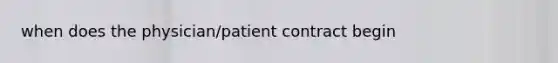 when does the physician/patient contract begin